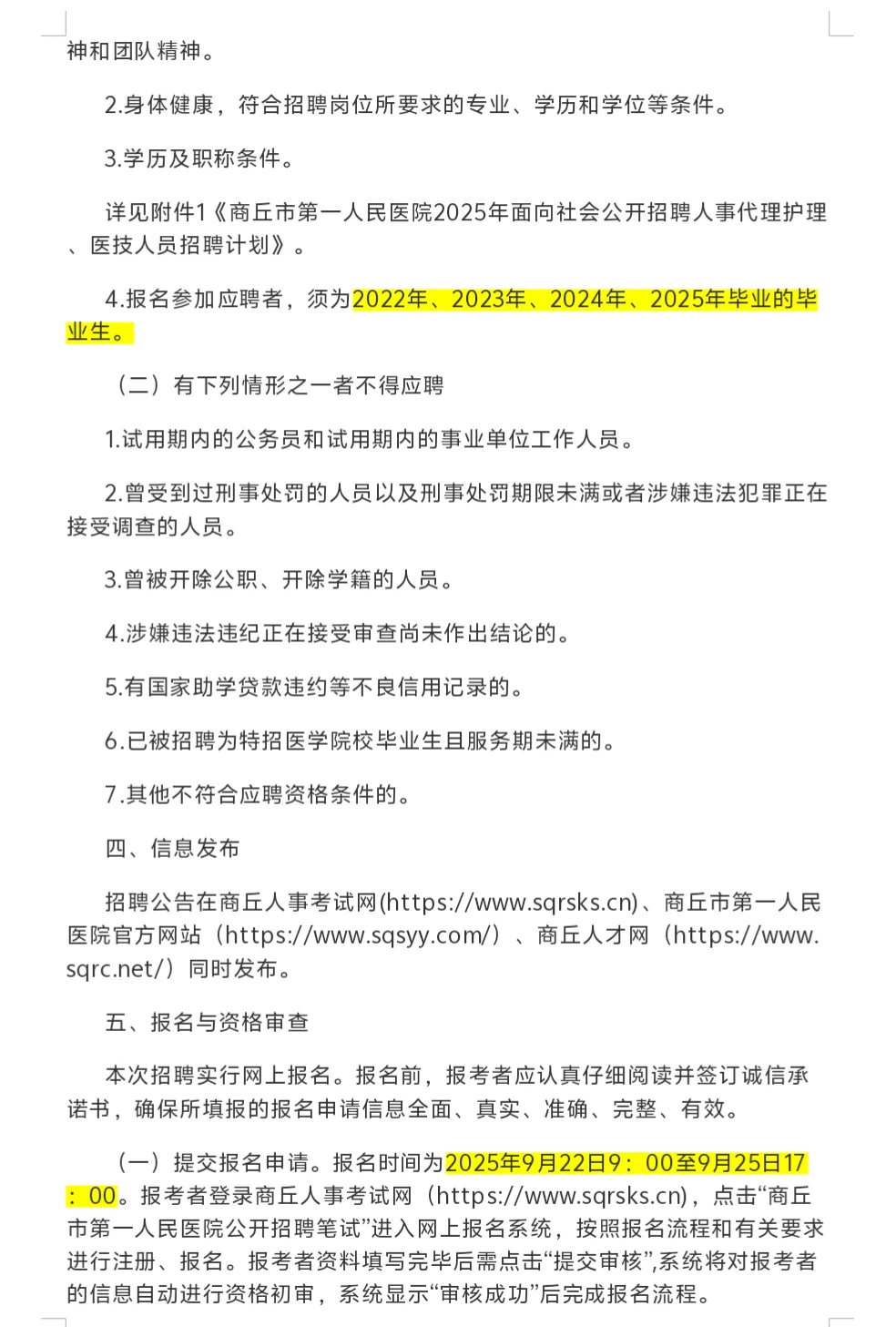 神和团队精神。

2.身体健康，符合招聘岗位所要求的专业、学历和学位等条件。

3.学历及职称条件。

详见附件1《商丘市第一人民医院2025年面向社会公开招聘人事代理护理、医技人员招聘计划》。

4.报名参加应聘者，须为2022年、2023年、2024年、2025年毕业的毕业生。

（二）有下列情形之一者不得应聘

1.试用期内的公务员和试用期内的事业单位工作人员。

2.曾受到过刑事处罚的人员以及刑事处罚期限未满或者涉嫌违法犯罪正在接受调查的人员。

3.曾被开除公职、开除学籍的人员。

4.涉嫌违法违纪正在接受审查尚未作出结论的。

5.有国家助学贷款违约等不良信用记录的。

6.已被招聘为特招医学院校毕业生且服务期未满的。

7.其他不符合应聘资格条件的。

四、信息发布

招聘公告在商丘人事考试网(https://www.sqrsks.cn)、商丘市第一人民医院官方网站（https://www.sqsyy.com/）、商丘人才网（https://www.sqrc.net/）同时发布。

五、报名与资格审查

本次招聘实行网上报名。报名前，报考者应认真仔细阅读并签订诚信承诺书，确保所填报的报名申请信息全面、真实、准确、完整、有效。

（一）提交报名申请。报名时间为2025年9月22日9：00至9月25日17：00。报考者登录商丘人事考试网（https://www.sqrsks.cn)，点击“商丘市第一人民医院公开招聘笔试”进入网上报名系统，按照报名流程和有关要求进行注册、报名。报考者资料填写完毕后需点击“提交审核”,系统将对报考者的信息自动进行资格初审，系统显示“审核成功”后完成报名流程。